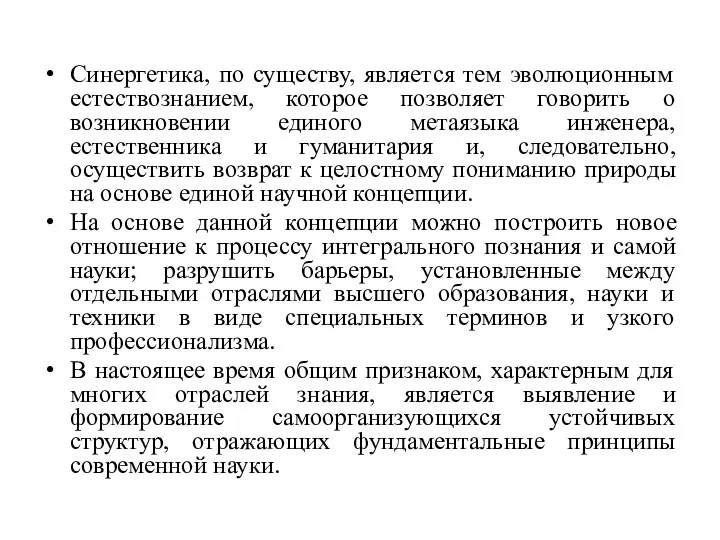 • Синергетика, по существу, является тем эволюционным естествознанием, которое позволяет говорить о возникновении единого метаязыка инженера, естественника и гуманитария и, следовательно, осуществить возврат к целостному пониманию природы на основе единой научной концепции.

• На основе данной концепции можно построить новое отношение к процессу интегрального познания и самой науки; разрушить барьеры, установленные между отдельными отраслями высшего образования, науки и техники в виде специальных терминов и узкого профессионализма.

• В настоящее время общим признаком, характерным для многих отраслей знания, является выявление и формирование самоорганизующихся устойчивых структур, отражающих фундаментальные принципы современной науки.